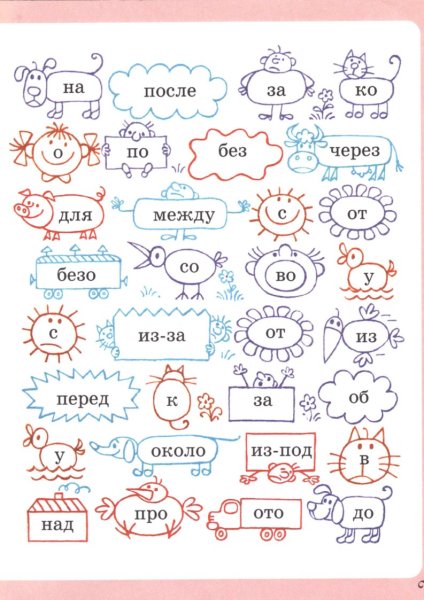 на
после
за
ко

о
по
без
через

для
между
с
от

безо
со
во
у

с
из-за
от
из

перед
к
за
об

у
около
из-под
в

над
про
ото
до